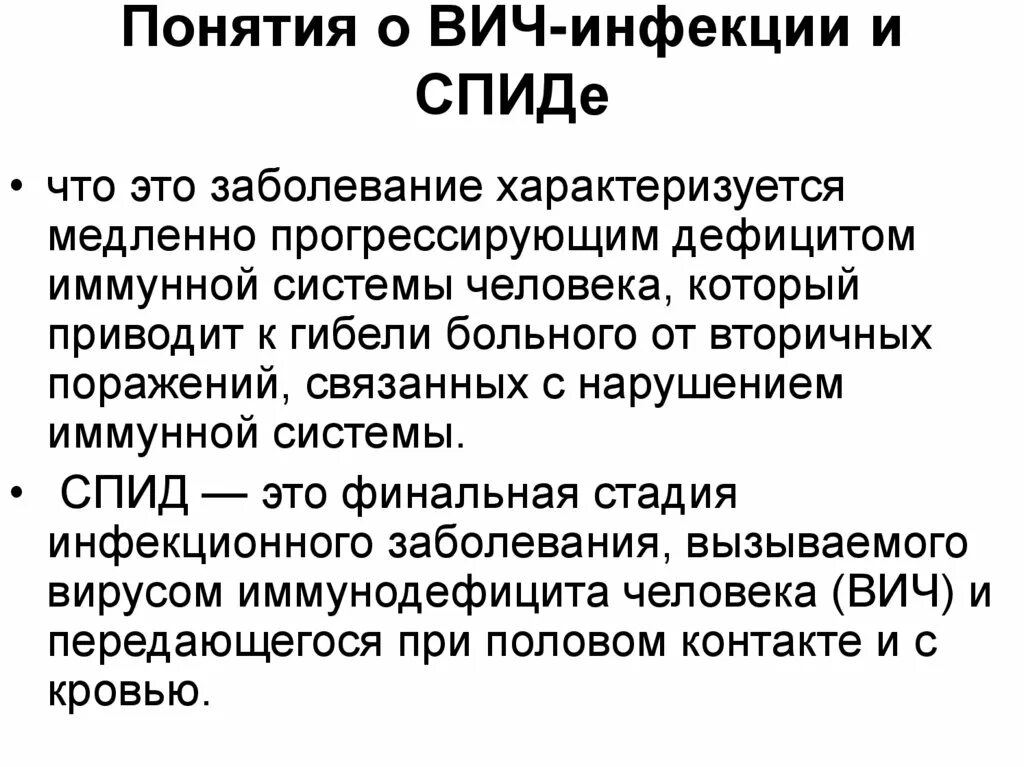 Понятия о ВИЧ-инфекции и СПИДе

• что это заболевание характеризуется медленно прогрессирующим дефицитом иммунной системы человека, который приводит к гибели больного от вторичных поражений, связанных с нарушением иммунной системы.

• СПИД — это финальная стадия инфекционного заболевания, вызываемого вирусом иммунодефицита человека (ВИЧ) и передающегося при половом контакте и с кровью.